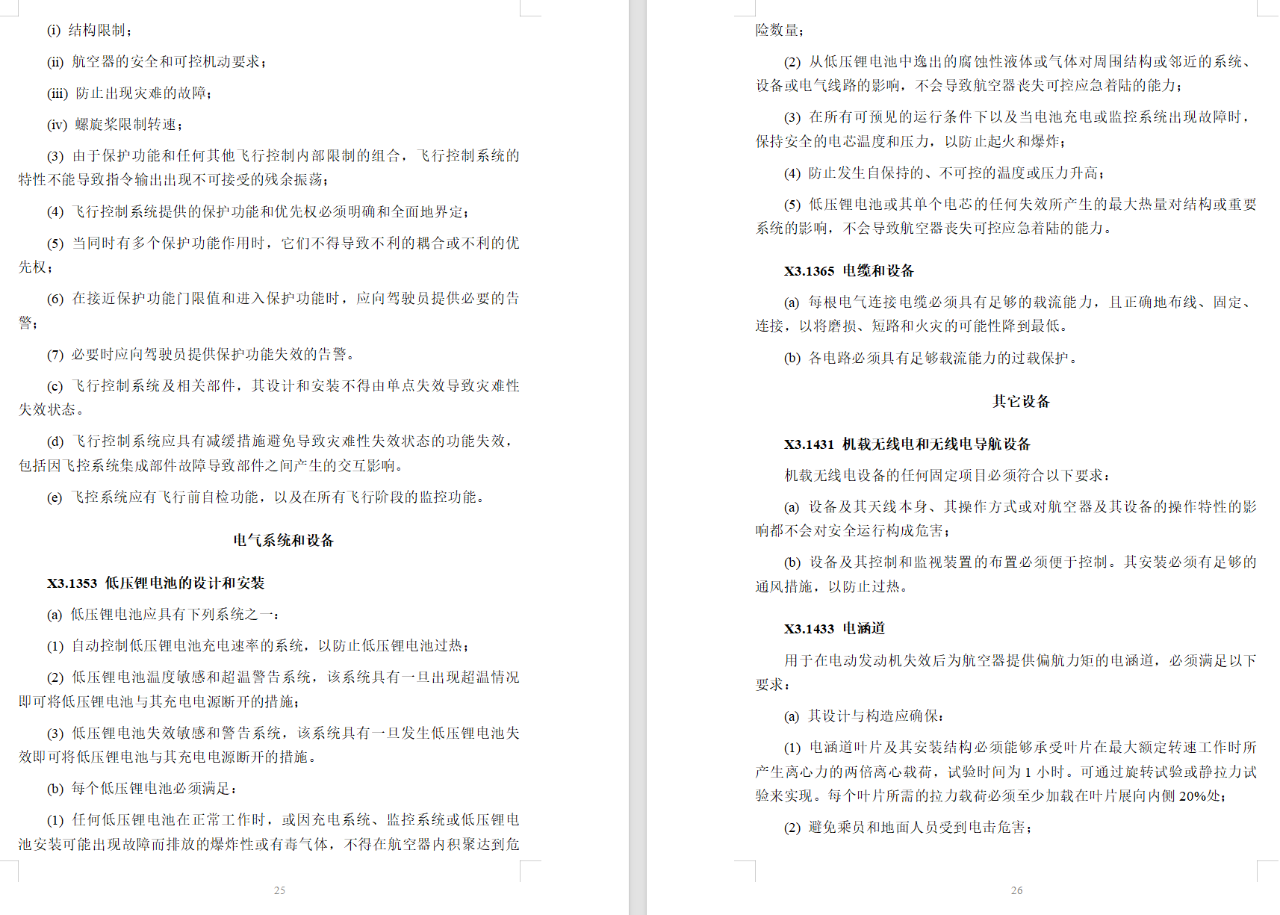 (i) 结构限制；

(ii) 航空器的安全和可控机动要求；

(iii) 防止出现灾难的故障；

(iv) 螺旋桨限制转速；

(3) 由于保护功能和任何其他飞行控制内部限制的组合，飞行控制系统的特性不能导致指令输出出现不可接受的残余振荡；

(4) 飞行控制系统提供的保护功能和优先权必须明确和全面地界定；

(5) 当同时有多个保护功能作用时，它们不得导致不利的耦合或不利的优先权；

(6) 在接近保护功能门限值和进入保护功能时，应向驾驶员提供必要的告警；

(7) 必要时应向驾驶员提供保护功能失效的告警。

(c) 飞行控制系统及相关部件，其设计和安装不得由单点失效导致灾难性失效状态。

(d) 飞行控制系统应具有减缓措施避免导致灾难性失效状态的功能失效，包括因飞控系统集成部件故障导致部件之间产生的交互影响。

(e) 飞控系统应有飞行前自检功能，以及在所有飞行阶段的监控功能。

电气系统和设备

X3.1353 低压锂电池的设计和安装

(a) 低压锂电池应具有下列系统之一：

(1) 自动控制低压锂电池充电速率的系统，以防止低压锂电池过热；

(2) 低压锂电池温度敏感和超温警告系统，该系统具有一旦出现超温情况即可将低压锂电池与其充电电源断开的措施；

(3) 低压锂电池失效敏感和警告系统，该系统具有一旦发生低压锂电池失效即可将低压锂电池与其充电电源断开的措施。

(b) 每个低压锂电池必须满足：

(1) 任何低压锂电池在正常工作时，或因充电系统、监控系统或低压锂电池安装可能出现故障而排放的爆炸性或有毒气体，不得在航空器内积聚达到危

25

险数量；

(2) 从低压锂电池中逸出的腐蚀性液体或气体对周围结构或邻近的系统、设备或电气线路的影响，不会导致航空器丧失可控应急着陆的能力；

(3) 在所有可预见的运行条件下以及当电池充电或监控系统出现故障时，保持安全的电芯温度和压力，以防止起火和爆炸；

(4) 防止发生自保持的、不可控的温度或压力升高；

(5) 低压锂电池或其单个电芯的任何失效所产生的最大热量对结构或重要系统的影响，不会导致航空器丧失可控应急着陆的能力。

X3.1365 电缆和设备

(a) 每根电气连接电缆必须具有足够的载流能力，且正确地布线、固定、连接，以将磨损、短路和火灾的可能性降到最低。

(b) 各电路必须具有足够载流能力的过载保护。

其它设备

X3.1431 机载无线电和无线电导航设备

机载无线电设备的任何固定项目必须符合以下要求：

(a) 设备及其天线本身、其操作方式或对航空器及其设备的操作特性的影响都不会对安全运行构成危害；

(b) 设备及其控制和监视装置的布置必须便于控制。其安装必须有足够的通风措施，以防止过热。

X3.1433 电涵道

用于在电动发动机失效后为航空器提供偏航力矩的电涵道，必须满足以下要求：

(a) 其设计与构造应确保：

(1) 电涵道叶片及其安装结构必须能够承受叶片在最大额定转速工作时所产生离心力的两倍离心载荷，试验时间为 1 小时。可通过旋转试验或静拉力试验来实现。每个叶片所需的拉力载荷必须至少加载在叶片展向内侧 20%处；

(2) 避免乘员和地面人员受到电击危害；

26